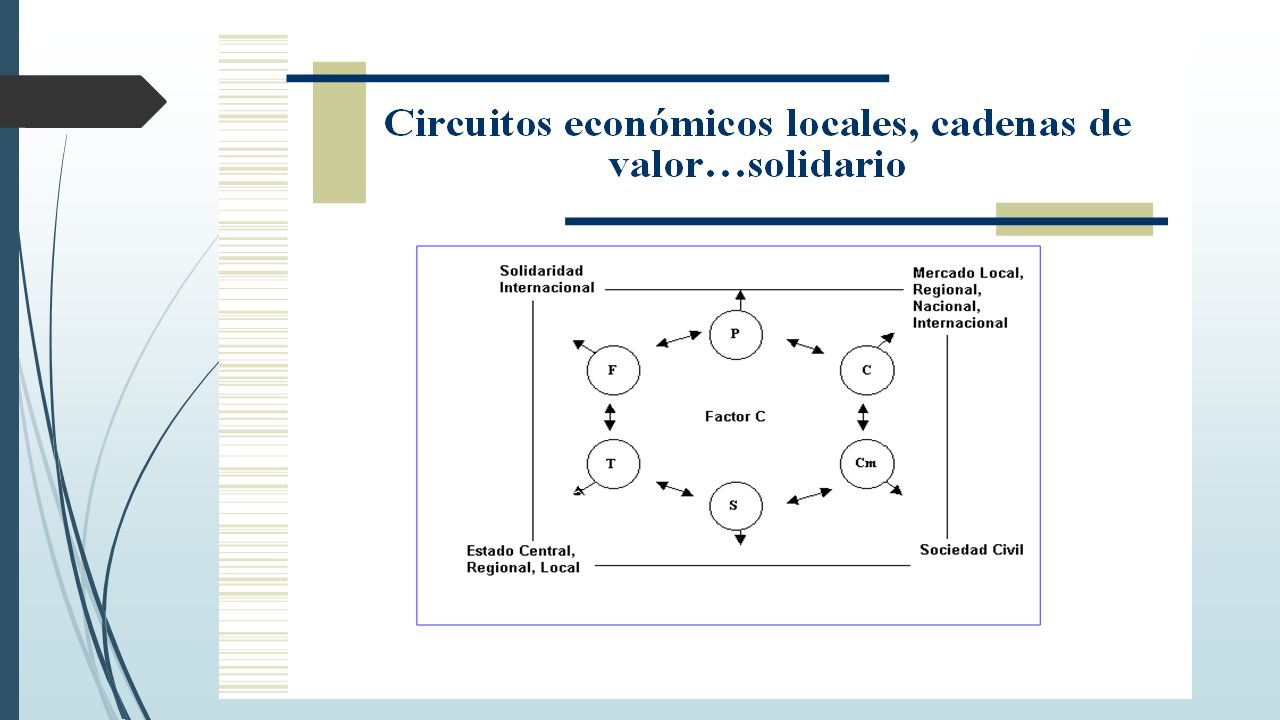 Circuitos económicos locales, cadenas de valor…solidario

Solidaridad Internacional

Mercado Local, Regional, Nacional, Internacional

P

F

C

Factor C

T

Cm

S

Estado Central, Regional, Local

Sociedad Civil